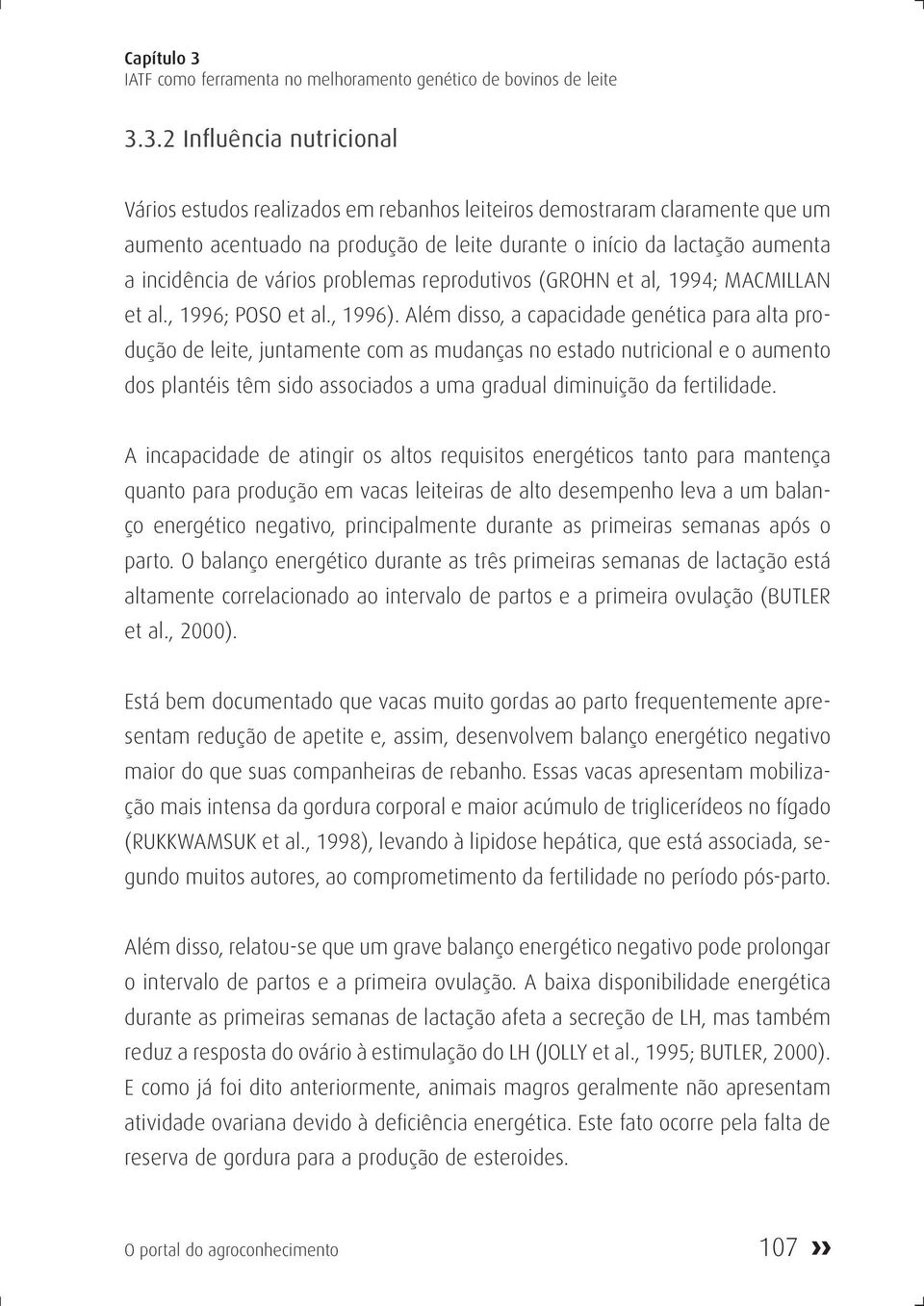 Capítulo 3
IATF como ferramenta no melhoramento genético de bovinos de leite

3.3.2 Influência nutricional

Vários estudos realizados em rebanhos leiteiros demostraram claramente que um aumento acentuado na produção de leite durante o início da lactação aumenta a incidência de vários problemas reprodutivos (GROHN et al, 1994; MACMILLAN et al., 1996; POSO et al., 1996). Além disso, a capacidade genética para alta produção de leite, juntamente com as mudanças no estado nutricional e o aumento dos plantéis têm sido associados a uma gradual diminuição da fertilidade.

A incapacidade de atingir os altos requisitos energéticos tanto para mantença quanto para produção em vacas leiteiras de alto desempenho leva a um balanço energético negativo, principalmente durante as primeiras semanas após o parto. O balanço energético durante as três primeiras semanas de lactação está altamente correlacionado ao intervalo de partos e a primeira ovulação (BUTLER et al., 2000).

Está bem documentado que vacas muito gordas ao parto frequentemente apresentam redução de apetite e, assim, desenvolvem balanço energético negativo maior do que suas companheiras de rebanho. Essas vacas apresentam mobilização mais intensa da gordura corporal e maior acúmulo de triglicerídeos no fígado (RUKKWAMSUK et al., 1998), levando à lipidose hepática, que está associada, segundo muitos autores, ao comprometimento da fertilidade no período pós-parto.

Além disso, relatou-se que um grave balanço energético negativo pode prolongar o intervalo de partos e a primeira ovulação. A baixa disponibilidade energética durante as primeiras semanas de lactação afeta a secreção de LH, mas também reduz a resposta do ovário à estimulação do LH (JOLLY et al., 1995; BUTLER, 2000). E como já foi dito anteriormente, animais magros geralmente não apresentam atividade ovariana devido à deficiência energética. Este fato ocorre pela falta de reserva de gordura para a produção de esteroides.

O portal do agroconhecimento

107 »